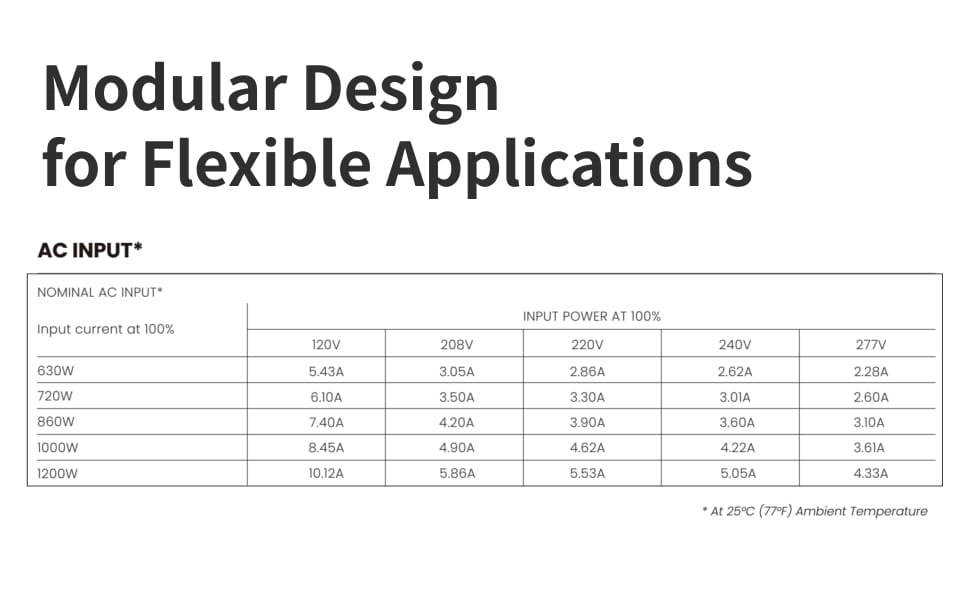 Modular Design for Flexible Applications

AC INPUT*

NOMINAL AC INPUT*

| Input current at 100% | INPUT POWER AT 100% | | | | |
|---|---|---|---|---|---|
| | 120V | 208V | 220V | 240V | 277V |
| 630W | 5.43A | 3.05A | 2.86A | 2.62A | 2.28A |
| 720W | 6.10A | 3.50A | 3.30A | 3.01A | 2.60A |
| 860W | 7.40A | 4.20A | 3.90A | 3.60A | 3.10A |
| 1000W | 8.45A | 4.90A | 4.62A | 4.22A | 3.61A |
| 1200W | 10.12A | 5.86A | 5.53A | 5.05A | 4.33A |

* At 25ºC (77ºF) Ambient Temperature